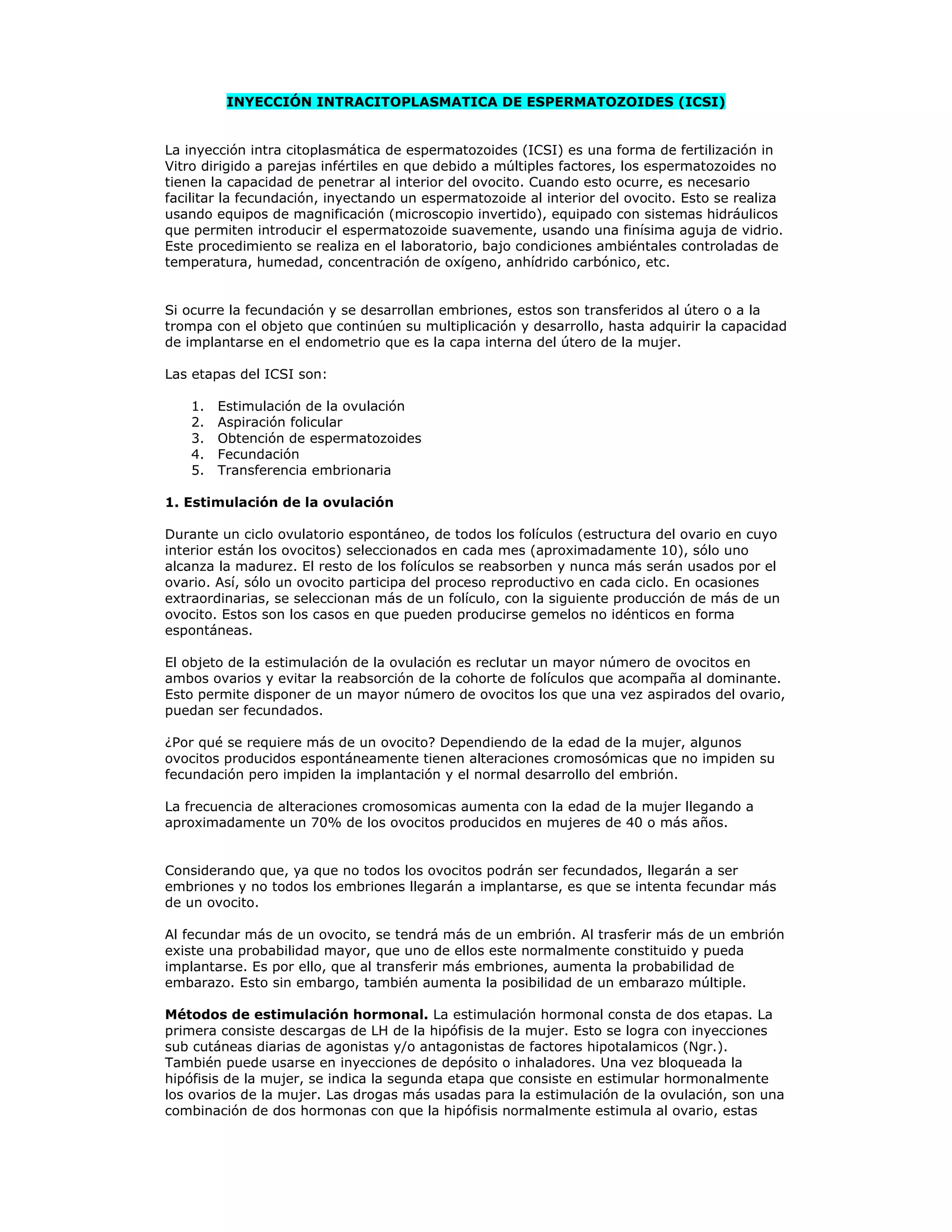 INYECCIÓN INTRACITOPLASMATICA DE ESPERMATOZOIDES (ICSI)

La inyección intra citoplasmática de espermatozoides (ICSI) es una forma de fertilización in Vitro dirigido a parejas infértiles en que debido a múltiples factores, los espermatozoides no tienen la capacidad de penetrar al interior del ovocito. Cuando esto ocurre, es necesario facilitar la fecundación, inyectando un espermatozoide al interior del ovocito. Esto se realiza usando equipos de magnificación (microscopio invertido), equipado con sistemas hidráulicos que permiten introducir el espermatozoide suavemente, usando una finísima aguja de vidrio. Este procedimiento se realiza en el laboratorio, bajo condiciones ambiéntales controladas de temperatura, humedad, concentración de oxígeno, anhídrido carbónico, etc.

Si ocurre la fecundación y se desarrollan embriones, estos son transferidos al útero o a la trompa con el objeto que continúen su multiplicación y desarrollo, hasta adquirir la capacidad de implantarse en el endometrio que es la capa interna del útero de la mujer.

Las etapas del ICSI son:

1. Estimulación de la ovulación
2. Aspiración folicular
3. Obtención de espermatozoides
4. Fecundación
5. Transferencia embrionaria

1. Estimulación de la ovulación

Durante un ciclo ovulatorio espontáneo, de todos los folículos (estructura del ovario en cuyo interior están los ovocitos) seleccionados en cada mes (aproximadamente 10), sólo uno alcanza la madurez. El resto de los folículos se reabsorben y nunca más serán usados por el ovario. Así, sólo un ovocito participa del proceso reproductivo en cada ciclo. En ocasiones extraordinarias, se seleccionan más de un folículo, con la siguiente producción de más de un ovocito. Estos son los casos en que pueden producirse gemelos no idénticos en forma espontáneas.

El objeto de la estimulación de la ovulación es reclutar un mayor número de ovocitos en ambos ovarios y evitar la reabsorción de la cohorte de folículos que acompaña al dominante. Esto permite disponer de un mayor número de ovocitos los que una vez aspirados del ovario, puedan ser fecundados.

¿Por qué se requiere más de un ovocito? Dependiendo de la edad de la mujer, algunos ovocitos producidos espontáneamente tienen alteraciones cromosómicas que no impiden su fecundación pero impiden la implantación y el normal desarrollo del embrión.

La frecuencia de alteraciones cromosomicas aumenta con la edad de la mujer llegando a aproximadamente un 70% de los ovocitos producidos en mujeres de 40 o más años.

Considerando que, ya que no todos los ovocitos podrán ser fecundados, llegarán a ser embriones y no todos los embriones llegarán a implantarse, es que se intenta fecundar más de un ovocito.

Al fecundar más de un ovocito, se tendrá más de un embrión. Al trasferir más de un embrión existe una probabilidad mayor, que uno de ellos este normalmente constituido y pueda implantarse. Es por ello, que al transferir más embriones, aumenta la probabilidad de embarazo. Esto sin embargo, también aumenta la posibilidad de un embarazo múltiple.

Métodos de estimulación hormonal. La estimulación hormonal consta de dos etapas. La primera consiste descargas de LH de la hipófisis de la mujer. Esto se logra con inyecciones sub cutáneas diarias de agonistas y/o antagonistas de factores hipotalamicos (Ngr.). También puede usarse en inyecciones de depósito o inhaladores. Una vez bloqueada la hipófisis de la mujer, se indica la segunda etapa que consiste en estimular hormonalmente los ovarios de la mujer. Las drogas más usadas para la estimulación de la ovulación, son una combinación de dos hormonas con que la hipófisis normalmente estimula al ovario, estas